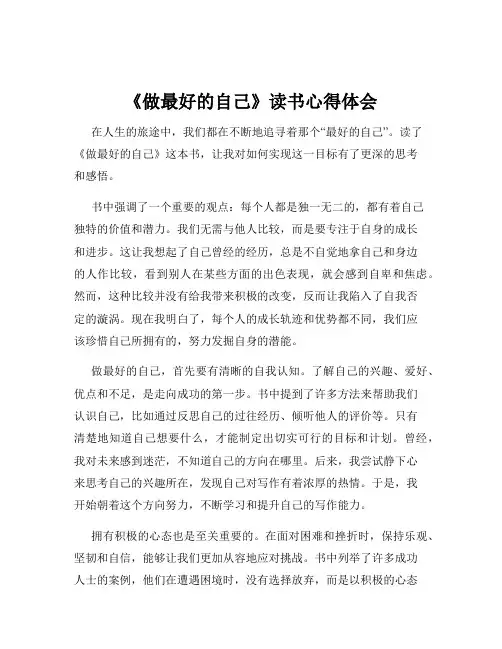 《做最好的自己》读书心得体会

在人生的旅途中，我们都在不断地追寻着那个“最好的自己”。读了《做最好的自己》这本书，让我对如何实现这一目标有了更深的思考和感悟。

书中强调了一个重要的观点：每个人都是独一无二的，都有着自己独特的价值和潜力。我们无需与他人比较，而是要专注于自身的成长和进步。这让我想起了自己曾经的经历，总是不自觉地拿自己和身边的人作比较，看到别人在某些方面的出色表现，就会感到自卑和焦虑。然而，这种比较并没有给我带来积极的改变，反而让我陷入了自我否定的漩涡。现在我明白了，每个人的成长轨迹和优势都不同，我们应该珍惜自己所拥有的，努力发掘自身的潜能。

做最好的自己，首先要有清晰的自我认知。了解自己的兴趣、爱好、优点和不足，是走向成功的第一步。书中提到了许多方法来帮助我们认识自己，比如通过反思自己的过往经历、倾听他人的评价等。只有清楚地知道自己想要什么，才能制定出切实可行的目标和计划。曾经，我对未来感到迷茫，不知道自己的方向在哪里。后来，我尝试静下心来思考自己的兴趣所在，发现自己对写作有着浓厚的热情。于是，我开始朝着这个方向努力，不断学习和提升自己的写作能力。

拥有积极的心态也是至关重要的。在面对困难和挫折时，保持乐观、坚韧和自信，能够让我们更加从容地应对挑战。书中列举了许多成功人士的案例，他们在遭遇困境时，没有选择放弃，而是以积极的心态